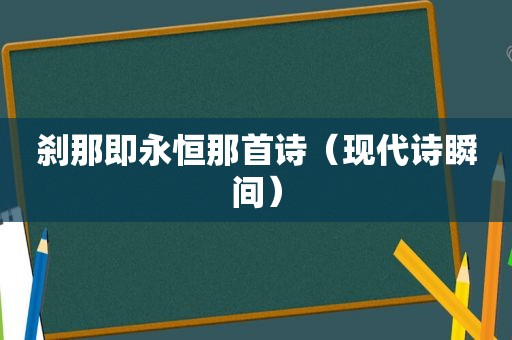 刹那即永恒那首诗（现代诗瞬间）